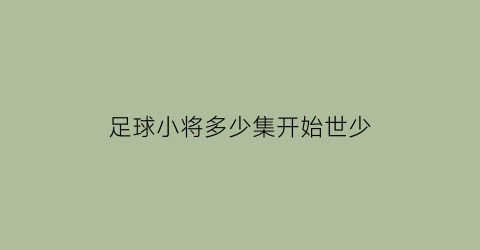 足球小将多少集开始世少